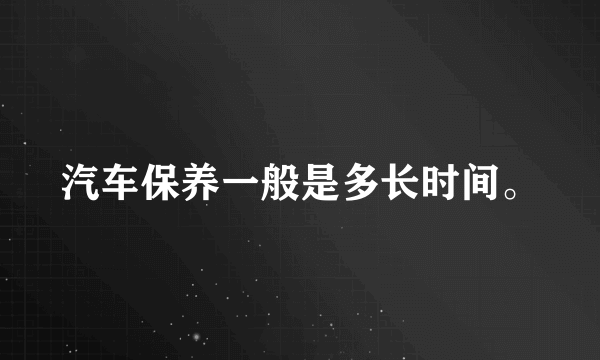 汽车保养一般是多长时间。